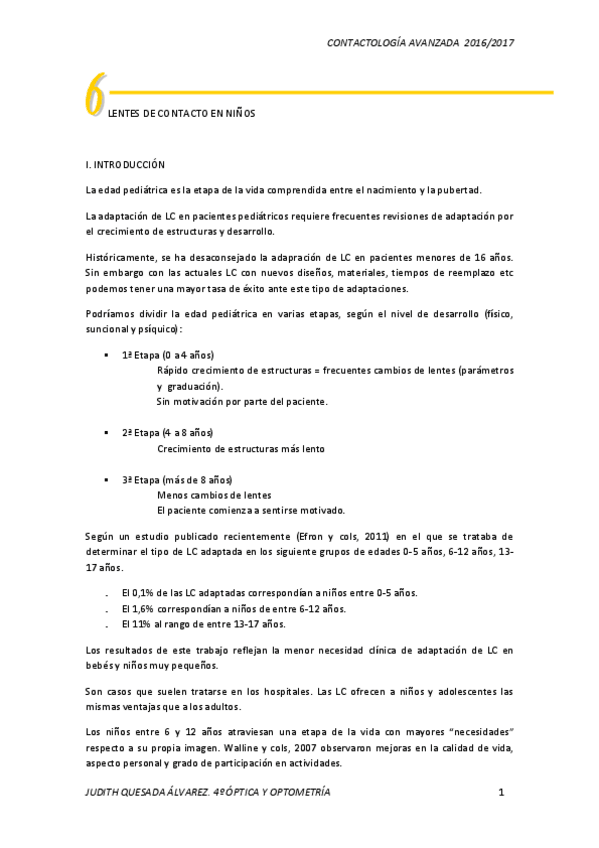 CONTACTOLOGÍA AVANZADA 2016/2017

6 LENTES DE CONTACTO EN NIÑOS

I. INTRODUCCIÓN

La edad pediátrica es la etapa de la vida comprendida entre el nacimiento y la pubertad.

La adaptación de LC en pacientes pediátricos requiere frecuentes revisiones de adaptación por el crecimiento de estructuras y desarrollo.

Históricamente, se ha desaconsejado la adapración de LC en pacientes menores de 16 años. Sin embargo con las actuales LC con nuevos diseños, materiales, tiempos de reemplazo etc podemos tener una mayor tasa de éxito ante este tipo de adaptaciones.

Podríamos dividir la edad pediátrica en varias etapas, según el nivel de desarrollo (físico, suncional y psíquico):

▪ 1ª Etapa (0 a 4 años)
Rápido crecimiento de estructuras = frecuentes cambios de lentes (parámetros y graduación).
Sin motivación por parte del paciente.

▪ 2ª Etapa (4 a 8 años)
Crecimiento de estructuras más lento

▪ 3ª Etapa (más de 8 años)
Menos cambios de lentes
El paciente comienza a sentirse motivado.

Según un estudio publicado recientemente (Efron y cols, 2011) en el que se trataba de determinar el tipo de LC adaptada en los siguiente grupos de edades 0-5 años, 6-12 años, 13-17 años.

. El 0,1% de las LC adaptadas correspondían a niños entre 0-5 años.
. El 1,6% correspondían a niños de entre 6-12 años.
. El 11% al rango de entre 13-17 años.

Los resultados de este trabajo reflejan la menor necesidad clínica de adaptación de LC en bebés y niños muy pequeños.

Son casos que suelen tratarse en los hospitales. Las LC ofrecen a niños y adolescentes las mismas ventajas que a los adultos.

Los niños entre 6 y 12 años atraviesan una etapa de la vida con mayores "necesidades" respecto a su propia imagen. Walline y cols, 2007 observaron mejoras en la calidad de vida, aspecto personal y grado de participación en actividades.

JUDITH QUESADA ÁLVAREZ. 4º ÓPTICA Y OPTOMETRÍA 1